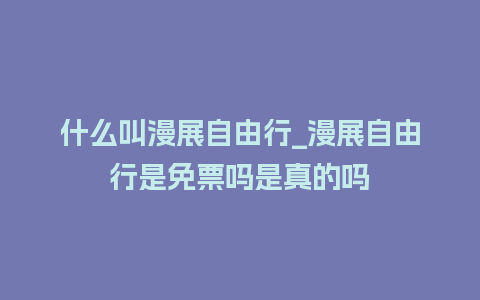 什么叫漫展自由行_漫展自由行是免票吗是真的吗